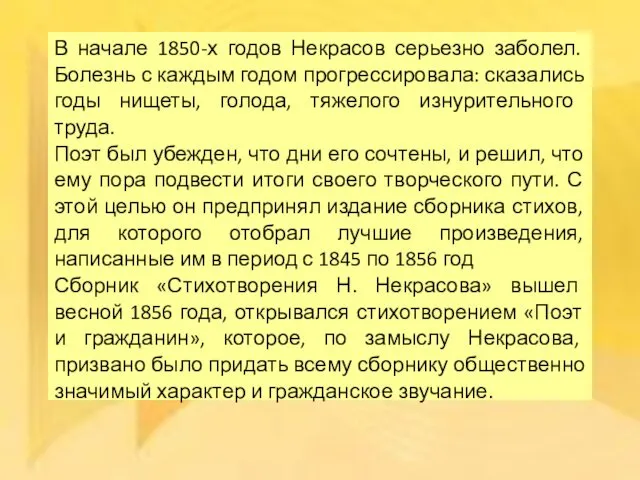 В начале 1850-х годов Некрасов серьезно заболел. Болезнь с каждым годом прогрессировала: сказались годы нищеты, голода, тяжелого изнурительного труда.
Поэт был убежден, что дни его сочтены, и решил, что ему пора подвести итоги своего творческого пути. С этой целью он предпринял издание сборника стихов, для которого отобрал лучшие произведения, написанные им в период с 1845 по 1856 год
Сборник «Стихотворения Н. Некрасова» вышел весной 1856 года, открывался стихотворением «Поэт и гражданин», которое, по замыслу Некрасова, призвано было придать всему сборнику общественно значимый характер и гражданское звучание.